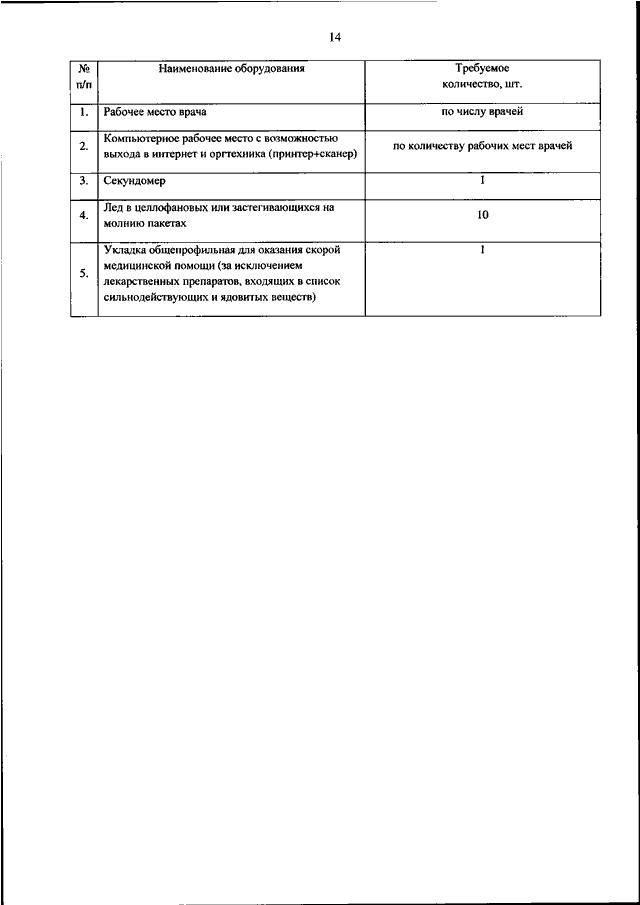 14

| № п/п | Наименование оборудования | Требуемое количество, шт. |
|---|---|---|
| 1. | Рабочее место врача | по числу врачей |
| 2. | Компьютерное рабочее место с возможностью выхода в интернет и оргтехника (принтер+сканер) | по количеству рабочих мест врачей |
| 3. | Секундомер | 1 |
| 4. | Лед в целлофановых или застегивающихся на молнию пакетах | 10 |
| 5. | Укладка общепрофильная для оказания скорой медицинской помощи (за исключением лекарственных препаратов, входящих в список сильнодействующих и ядовитых веществ) | 1 |